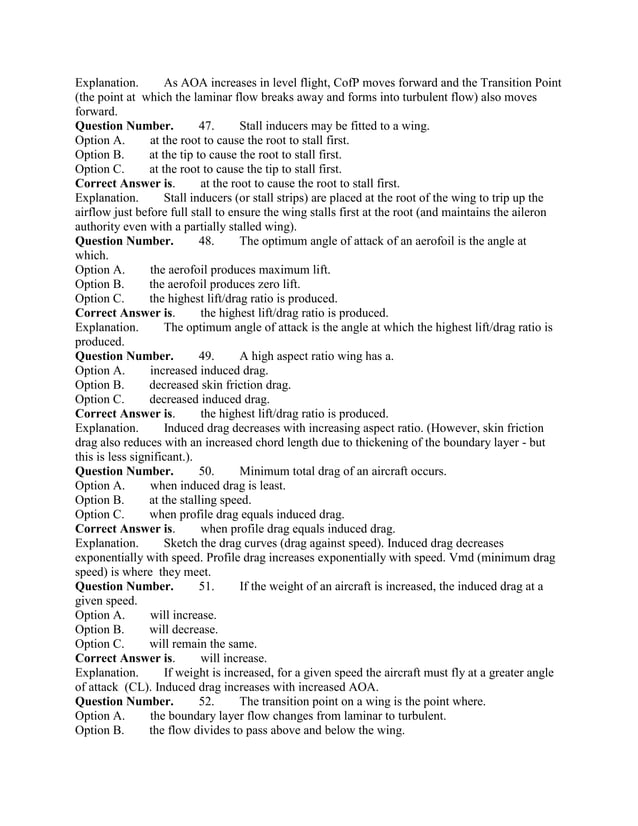 Explanation. As AOA increases in level flight, CofP moves forward and the Transition Point (the point at which the laminar flow breaks away and forms into turbulent flow) also moves forward.
Question Number. 47. Stall inducers may be fitted to a wing.
Option A. at the root to cause the root to stall first.
Option B. at the tip to cause the root to stall first.
Option C. at the root to cause the tip to stall first.
Correct Answer is. at the root to cause the root to stall first.
Explanation. Stall inducers (or stall strips) are placed at the root of the wing to trip up the airflow just before full stall to ensure the wing stalls first at the root (and maintains the aileron authority even with a partially stalled wing).
Question Number. 48. The optimum angle of attack of an aerofoil is the angle at which.
Option A. the aerofoil produces maximum lift.
Option B. the aerofoil produces zero lift.
Option C. the highest lift/drag ratio is produced.
Correct Answer is. the highest lift/drag ratio is produced.
Explanation. The optimum angle of attack is the angle at which the highest lift/drag ratio is produced.
Question Number. 49. A high aspect ratio wing has a.
Option A. increased induced drag.
Option B. decreased skin friction drag.
Option C. decreased induced drag.
Correct Answer is. the highest lift/drag ratio is produced.
Explanation. Induced drag decreases with increasing aspect ratio. (However, skin friction drag also reduces with an increased chord length due to thickening of the boundary layer - but this is less significant.).
Question Number. 50. Minimum total drag of an aircraft occurs.
Option A. when induced drag is least.
Option B. at the stalling speed.
Option C. when profile drag equals induced drag.
Correct Answer is. when profile drag equals induced drag.
Explanation. Sketch the drag curves (drag against speed). Induced drag decreases exponentially with speed. Profile drag increases exponentially with speed. Vmd (minimum drag speed) is where they meet.
Question Number. 51. If the weight of an aircraft is increased, the induced drag at a given speed.
Option A. will increase.
Option B. will decrease.
Option C. will remain the same.
Correct Answer is. will increase.
Explanation. If weight is increased, for a given speed the aircraft must fly at a greater angle of attack (CL). Induced drag increases with increased AOA.
Question Number. 52. The transition point on a wing is the point where.
Option A. the boundary layer flow changes from laminar to turbulent.
Option B. the flow divides to pass above and below the wing.